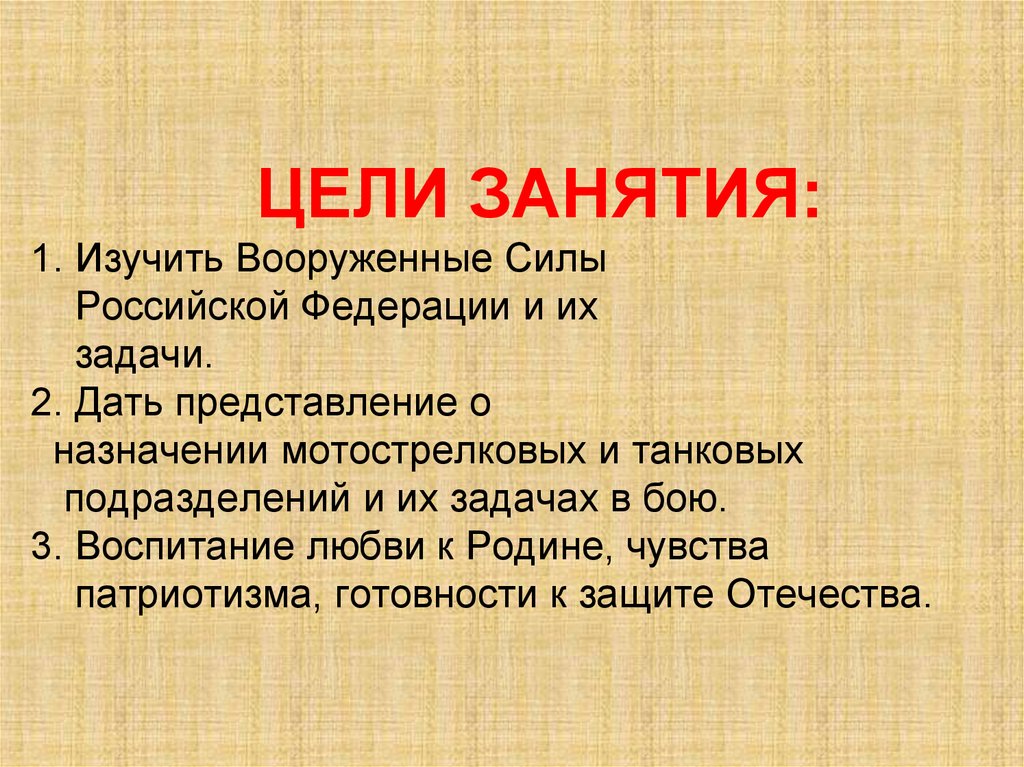 ЦЕЛИ ЗАНЯТИЯ:

1. Изучить Вооруженные Силы Российской Федерации и их задачи.
2. Дать представление о назначении мотострелковых и танковых подразделений и их задачах в бою.
3. Воспитание любви к Родине, чувства патриотизма, готовности к защите Отечества.